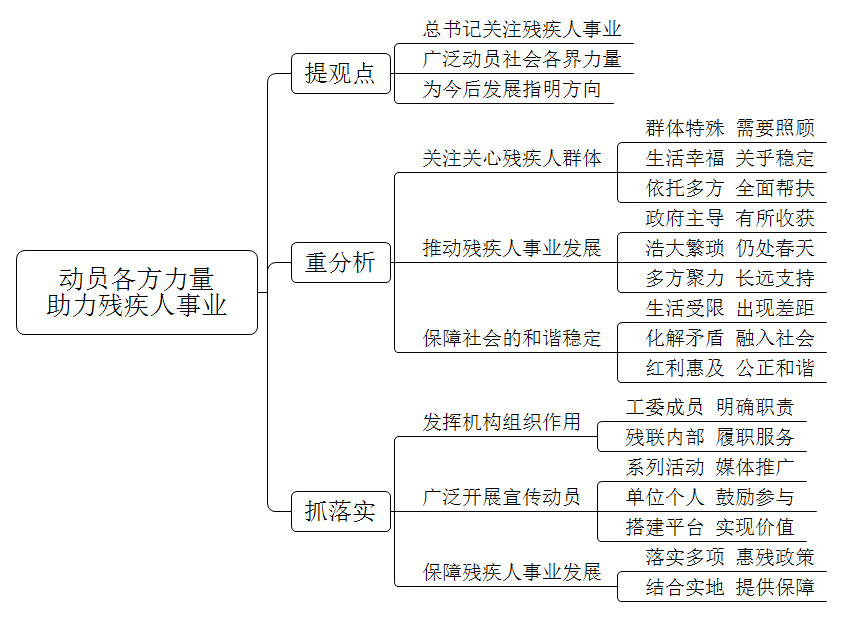 动员各方力量
助力残疾人事业

提观点
总书记关注残疾人事业
广泛动员社会各界力量
为今后发展指明方向

重分析
关注关心残疾人群体
群体特殊 需要照顾
生活幸福 关乎稳定
依托多方 全面帮扶
推动残疾人事业发展
政府主导 有所收获
浩大繁琐 仍处春天
多方聚力 长远支持
保障社会的和谐稳定
生活受限 出现差距
化解矛盾 融入社会
红利惠及 公正和谐

抓落实
发挥机构组织作用
工委成员 明确职责
残联内部 履职服务
广泛开展宣传动员
系列活动 媒体推广
单位个人 鼓励参与
搭建平台 实现价值
保障残疾人事业发展
落实多项 惠残政策
结合实地 提供保障